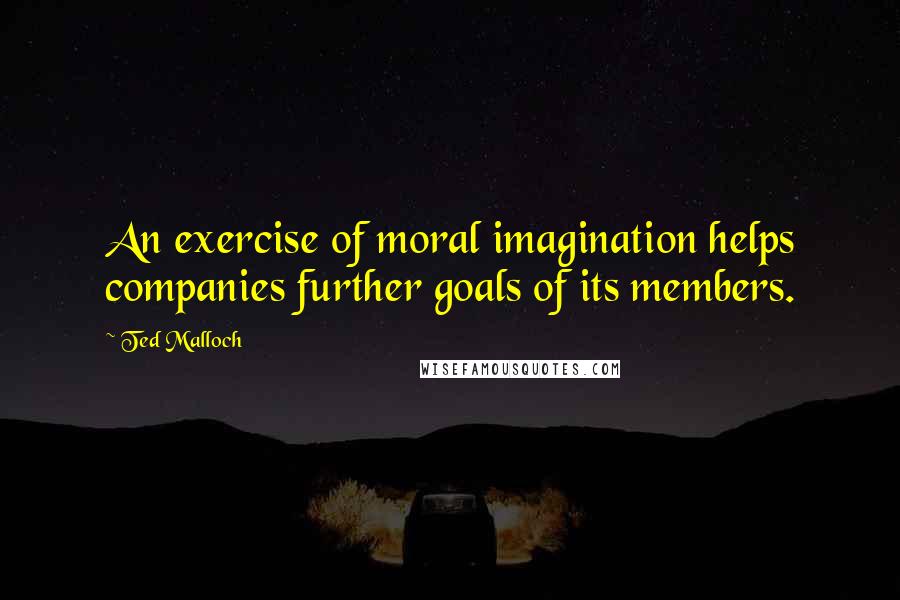 An exercise of moral imagination helps companies further goals of its members.

~ Ted Malloch

WISEFAMOUSQUOTES.COM